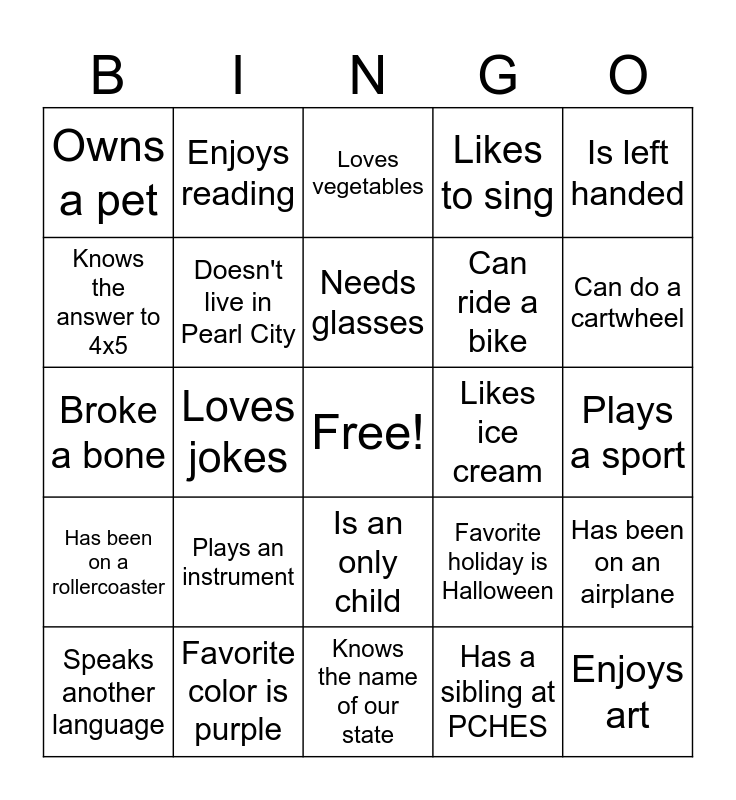 | B | I | N | G | O |
|---|---|---|---|---|
| Owns a pet | Enjoys reading | Loves vegetables | Likes to sing | Is left handed |
| Knows the answer to 4x5 | Doesn't live in Pearl City | Needs glasses | Can ride a bike | Can do a cartwheel |
| Broke a bone | Loves jokes | Free! | Likes ice cream | Plays a sport |
| Has been on a rollercoaster | Plays an instrument | Is an only child | Favorite holiday is Halloween | Has been on an airplane |
| Speaks another language | Favorite color is purple | Knows the name of our state | Has a sibling at PCHES | Enjoys art |